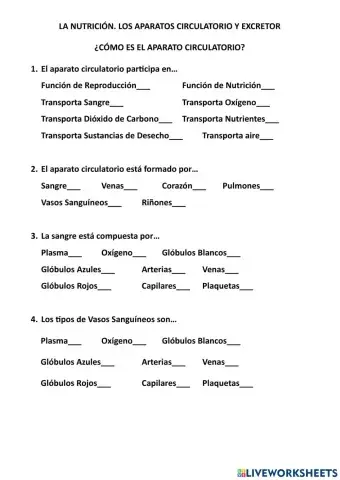 LA NUTRICIÓN. LOS APARATOS CIRCULATORIO Y EXCRETOR

¿CÓMO ES EL APARATO CIRCULATORIO?

1. El aparato circulatorio participa en…

Función de Reproducción___ Función de Nutrición___

Transporta Sangre___ Transporta Oxígeno___

Transporta Dióxido de Carbono___ Transporta Nutrientes___

Transporta Sustancias de Desecho___ Transporta aire___

2. El aparato circulatorio está formado por…

Sangre___ Venas___ Corazón___ Pulmones___

Vasos Sanguíneos___ Riñones___

3. La sangre está compuesta por…

Plasma___ Oxígeno___ Glóbulos Blancos___

Glóbulos Azules___ Arterias___ Venas___

Glóbulos Rojos___ Capilares___ Plaquetas___

4. Los tipos de Vasos Sanguíneos son…

Plasma___ Oxígeno___ Glóbulos Blancos___

Glóbulos Azules___ Arterias___ Venas___

Glóbulos Rojos___ Capilares___ Plaquetas___

LIVEWORKSHEETS